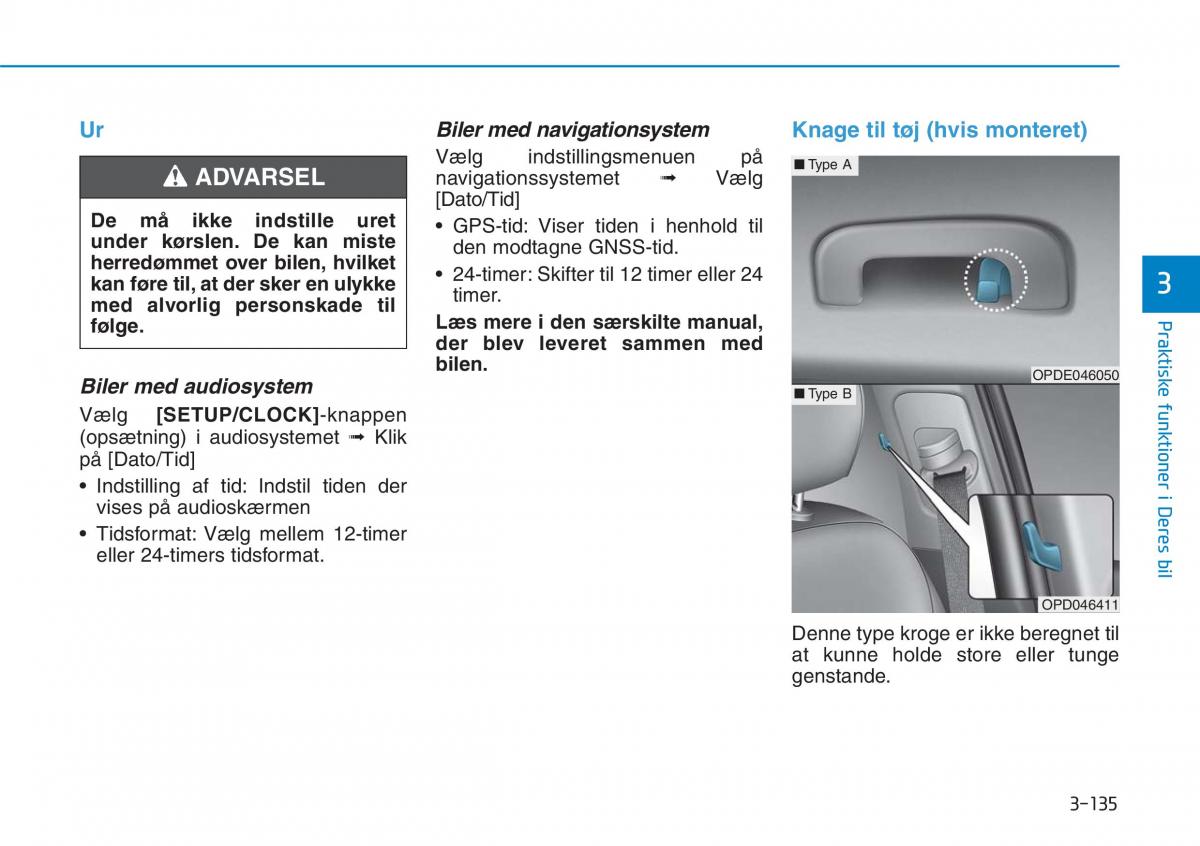 Ur

ADVARSEL

De må ikke indstille uret under kørslen. De kan miste herredømmet over bilen, hvilket kan føre til, at der sker en ulykke med alvorlig personskade til følge.

Biler med audiosystem

Vælg [SETUP/CLOCK]-knappen (opsætning) i audiosystemet ➟ Klik på [Dato/Tid]

• Indstilling af tid: Indstil tiden der vises på audioskærmen
• Tidsformat: Vælg mellem 12-timer eller 24-timers tidsformat.

Biler med navigationsystem

Vælg indstillingsmenuen på navigationssystemet ➟ Vælg [Dato/Tid]

• GPS-tid: Viser tiden i henhold til den modtagne GNSS-tid.
• 24-timer: Skifter til 12 timer eller 24 timer.

Læs mere i den særskilte manual, der blev leveret sammen med bilen.

Knage til tøj (hvis monteret)

■ Type A

OPDE046050

■ Type B

OPD046411

Denne type kroge er ikke beregnet til at kunne holde store eller tunge genstande.

3

Praktiske funktioner i Deres bil

3-135